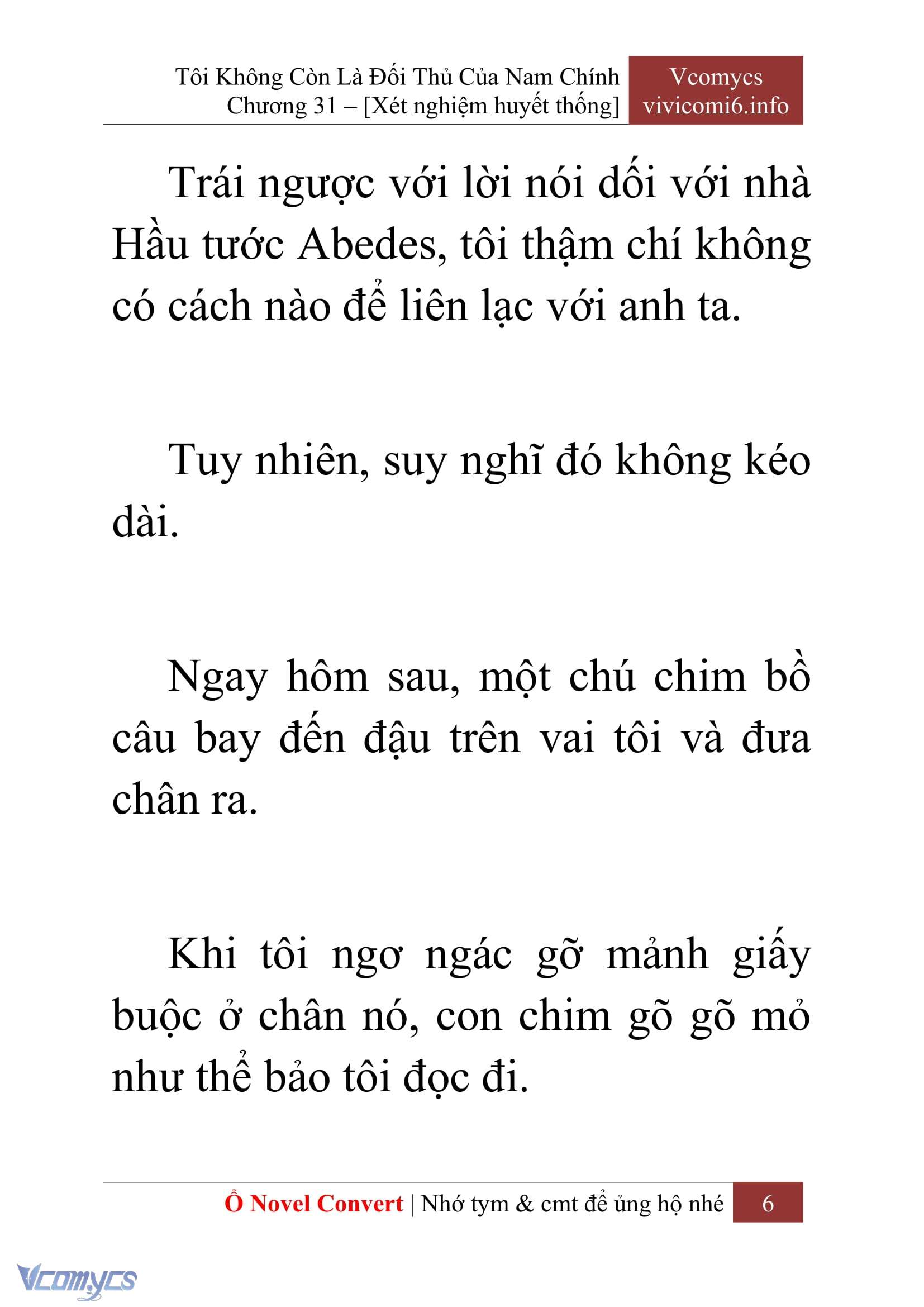 Tôi Không Còn Là Đối Thủ Của Nam Chính
Chương 31 – [Xét nghiệm huyết thống]

Vcomycs
vivicomi6.info

Trái ngược với lời nói dối với nhà Hầu tước Abedes, tôi thậm chí không có cách nào để liên lạc với anh ta.

Tuy nhiên, suy nghĩ đó không kéo dài.

Ngay hôm sau, một chú chim bồ câu bay đến đậu trên vai tôi và đưa chân ra.

Khi tôi ngơ ngác gỡ mảnh giấy buộc ở chân nó, con chim gõ gõ mỏ như thể bảo tôi đọc đi.

Ổ Novel Convert | Nhớ tym & cmt để ủng hộ nhé 6

Vcomycs